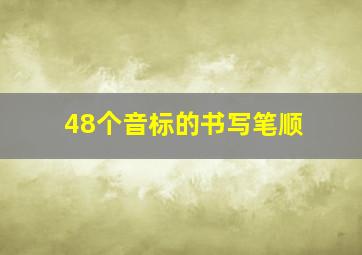 48个音标的书写笔顺